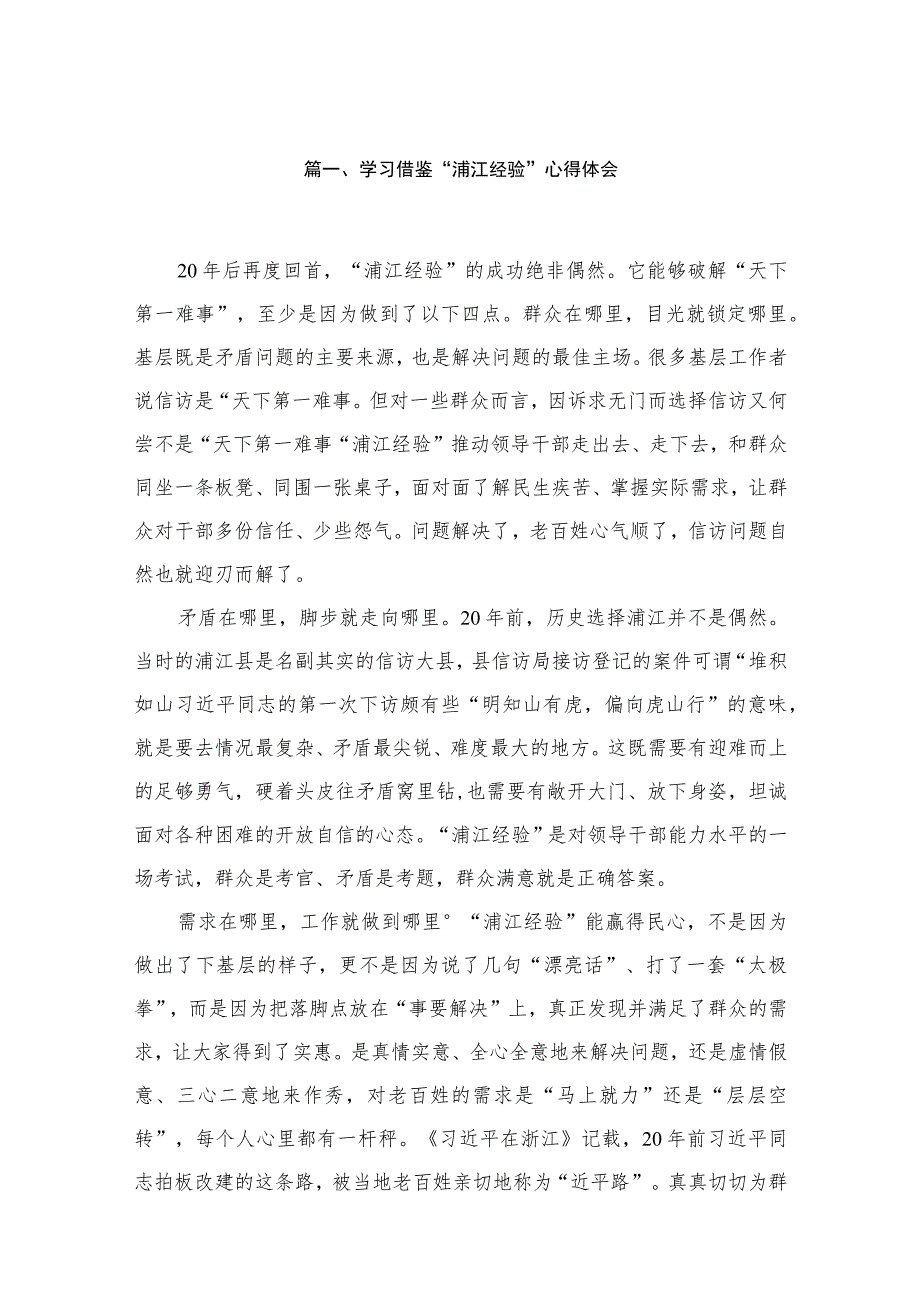 篇一、学习借鉴“浦江经验”心得体会

20年后再度回首，“浦江经验”的成功绝非偶然。它能够破解“天下第一难事”，至少是因为做到了以下四点。群众在哪里，目光就锁定哪里。基层既是矛盾问题的主要来源，也是解决问题的最佳主场。很多基层工作者说信访是“天下第一难事。但对一些群众而言，因诉求无门而选择信访又何尝不是“天下第一难事“浦江经验”推动领导干部走出去、走下去，和群众同坐一条板凳、同围一张桌子，面对面了解民生疾苦、掌握实际需求，让群众对干部多份信任、少些怨气。问题解决了，老百姓心气顺了，信访问题自然也就迎刃而解了。

矛盾在哪里，脚步就走向哪里。20年前，历史选择浦江并不是偶然。当时的浦江县是名副其实的信访大县，县信访局接访登记的案件可谓“堆积如山习近平同志的第一次下访颇有些“明知山有虎，偏向虎山行”的意味，就是要去情况最复杂、矛盾最尖锐、难度最大的地方。这既需要有迎难而上的足够勇气，硬着头皮往矛盾窝里钻,也需要有敞开大门、放下身姿，坦诚面对各种困难的开放自信的心态。“浦江经验”是对领导干部能力水平的一场考试，群众是考官、矛盾是考题，群众满意就是正确答案。

需求在哪里，工作就做到哪里°“浦江经验”能赢得民心，不是因为做出了下基层的样子，更不是因为说了几句“漂亮话”、打了一套“太极拳”，而是因为把落脚点放在“事要解决”上，真正发现并满足了群众的需求，让大家得到了实惠。是真情实意、全心全意地来解决问题，还是虚情假意、三心二意地来作秀，对老百姓的需求是“马上就力”还是“层层空转”，每个人心里都有一杆秤。《习近平在浙江》记载，20年前习近平同志拍板改建的这条路，被当地老百姓亲切地称为“近平路”。真真切切为群